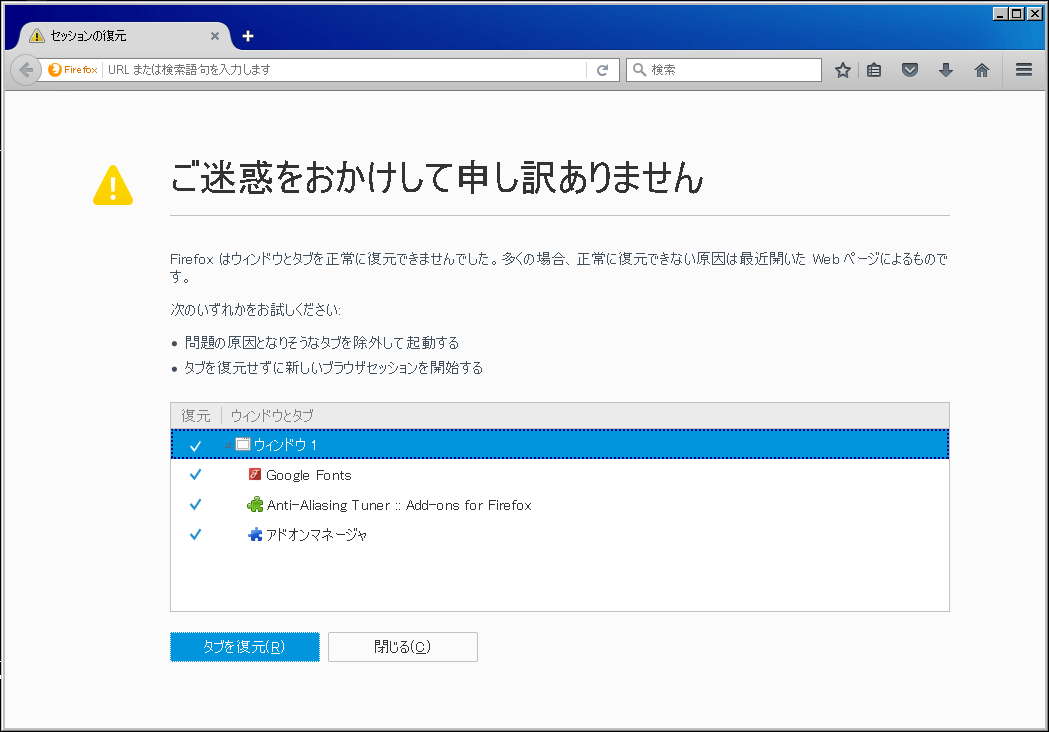 セッションの復元

Firefox URL または検索語句を入力します

検索

ご迷惑をおかけして申し訳ありません

Firefox はウィンドウとタブを正常に復元できませんでした。多くの場合、正常に復元できない原因は最近開いた Web ページによるものです。

次のいずれかをお試しください:

• 問題の原因となりそうなタブを除外して起動する
• タブを復元せずに新しいブラウザセッションを開始する

| 復元 | ウィンドウとタブ |
|---|---|
| ✓ | ウィンドウ 1 |
| ✓ | Google Fonts |
| ✓ | Anti-Aliasing Tuner :: Add-ons for Firefox |
| ✓ | アドオンマネージャ |

タブを復元(R)

閉じる(C)